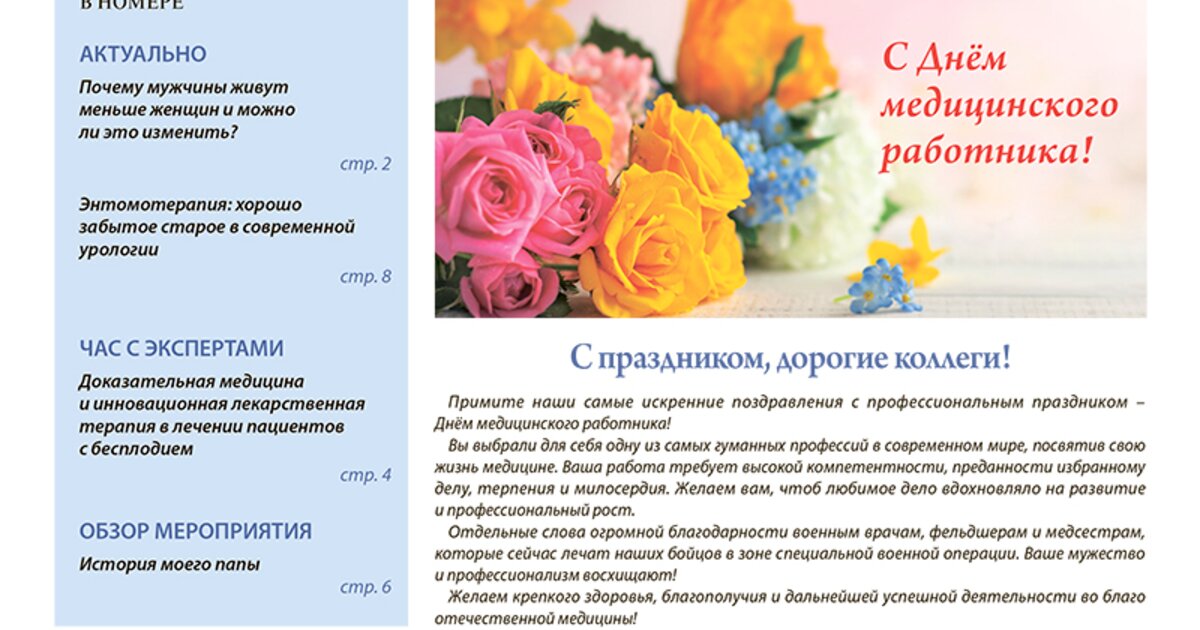 В НОМЕРЕ

АКТУАЛЬНО

Почему мужчины живут меньше женщин и можно ли это изменить?

стр. 2

Энтомотерапия: хорошо забытое старое в современной урологии

стр. 8

ЧАС С ЭКСПЕРТАМИ

Доказательная медицина и инновационная лекарственная терапия в лечении пациентов с бесплодием

стр. 4

ОБЗОР МЕРОПРИЯТИЯ

История моего папы

стр. 6

С Днём медицинского работника!

С праздником, дорогие коллеги!

Примите наши самые искренние поздравления с профессиональным праздником – Днём медицинского работника!

Вы выбрали для себя одну из самых гуманных профессий в современном мире, посвятив свою жизнь медицине. Ваша работа требует высокой компетентности, преданности избранному делу, терпения и милосердия. Желаем вам, чтоб любимое дело вдохновляло на развитие и профессиональный рост.

Отдельные слова огромной благодарности военным врачам, фельдшерам и медсестрам, которые сейчас лечат наших бойцов в зоне специальной военной операции. Ваше мужество и профессионализм восхищают!

Желаем крепкого здоровья, благополучия и дальнейшей успешной деятельности во благо отечественной медицины!